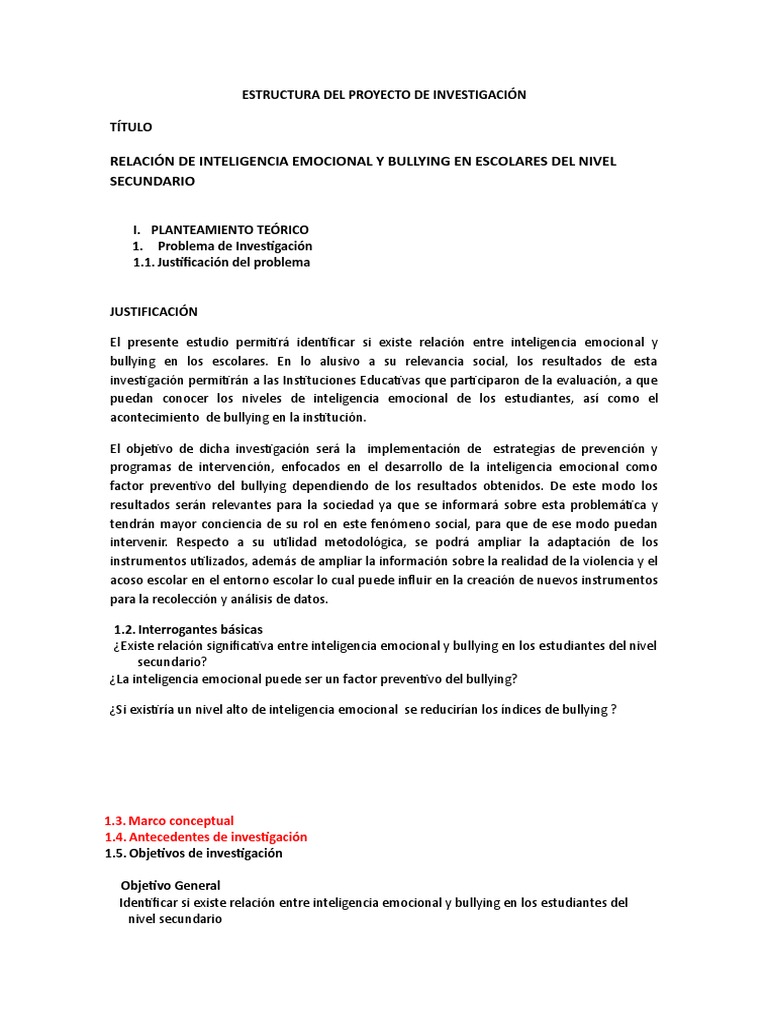 ESTRUCTURA DEL PROYECTO DE INVESTIGACIÓN

TÍTULO

RELACIÓN DE INTELIGENCIA EMOCIONAL Y BULLYING EN ESCOLARES DEL NIVEL SECUNDARIO

I. PLANTEAMIENTO TEÓRICO
1. Problema de Investigación
1.1. Justificación del problema

JUSTIFICACIÓN

El presente estudio permitirá identificar si existe relación entre inteligencia emocional y bullying en los escolares. En lo alusivo a su relevancia social, los resultados de esta investigación permitirán a las Instituciones Educativas que participaron de la evaluación, a que puedan conocer los niveles de inteligencia emocional de los estudiantes, así como el acontecimiento de bullying en la institución.

El objetivo de dicha investigación será la implementación de estrategias de prevención y programas de intervención, enfocados en el desarrollo de la inteligencia emocional como factor preventivo del bullying dependiendo de los resultados obtenidos. De este modo los resultados serán relevantes para la sociedad ya que se informará sobre esta problemática y tendrán mayor conciencia de su rol en este fenómeno social, para que de ese modo puedan intervenir. Respecto a su utilidad metodológica, se podrá ampliar la adaptación de los instrumentos utilizados, además de ampliar la información sobre la realidad de la violencia y el acoso escolar en el entorno escolar lo cual puede influir en la creación de nuevos instrumentos para la recolección y análisis de datos.

1.2. Interrogantes básicas
¿Existe relación significativa entre inteligencia emocional y bullying en los estudiantes del nivel secundario?
¿La inteligencia emocional puede ser un factor preventivo del bullying?

¿Si existiría un nivel alto de inteligencia emocional se reducirían los índices de bullying ?

1.3. Marco conceptual
1.4. Antecedentes de investigación
1.5. Objetivos de investigación

Objetivo General
Identificar si existe relación entre inteligencia emocional y bullying en los estudiantes del nivel secundario